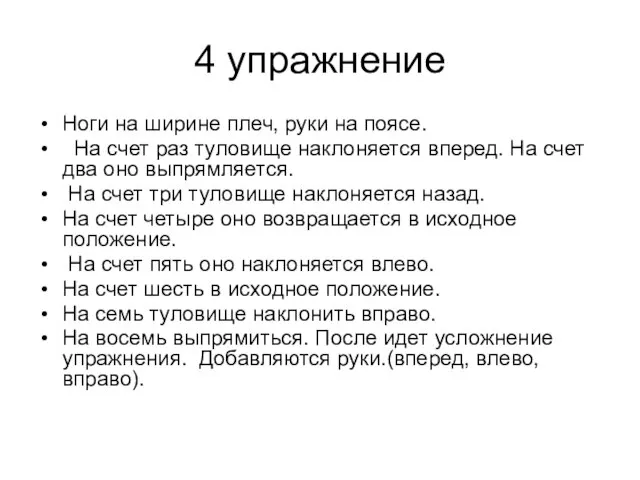 4 упражнение

• Ноги на ширине плеч, руки на поясе.
• На счет раз туловище наклоняется вперед. На счет два оно выпрямляется.
• На счет три туловище наклоняется назад.
• На счет четыре оно возвращается в исходное положение.
• На счет пять оно наклоняется влево.
• На счет шесть в исходное положение.
• На семь туловище наклонить вправо.
• На восемь выпрямиться. После идет усложнение упражнения. Добавляются руки.(вперед, влево, вправо).